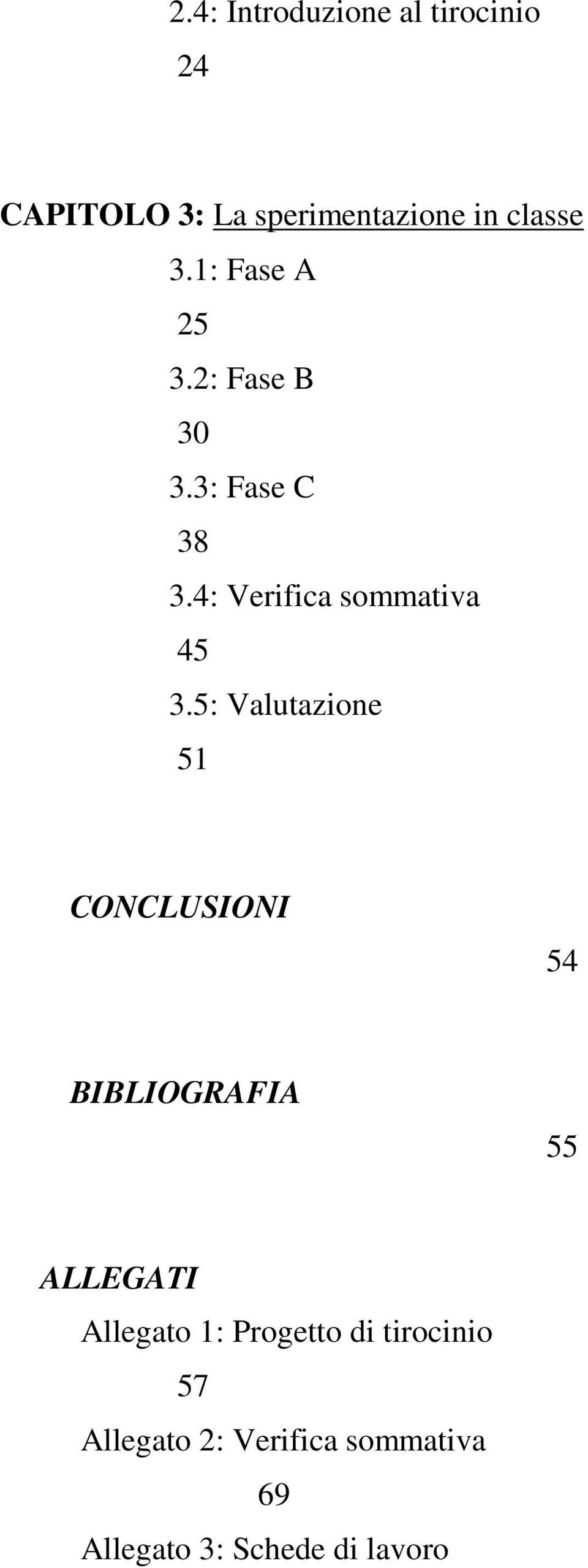 2.4: Introduzione al tirocinio
24

CAPITOLO 3: La sperimentazione in classe
3.1: Fase A
25
3.2: Fase B
30
3.3: Fase C
38
3.4: Verifica sommativa
45
3.5: Valutazione
51

CONCLUSIONI
54

BIBLIOGRAFIA
55

ALLEGATI
Allegato 1: Progetto di tirocinio
57
Allegato 2: Verifica sommativa
69
Allegato 3: Schede di lavoro